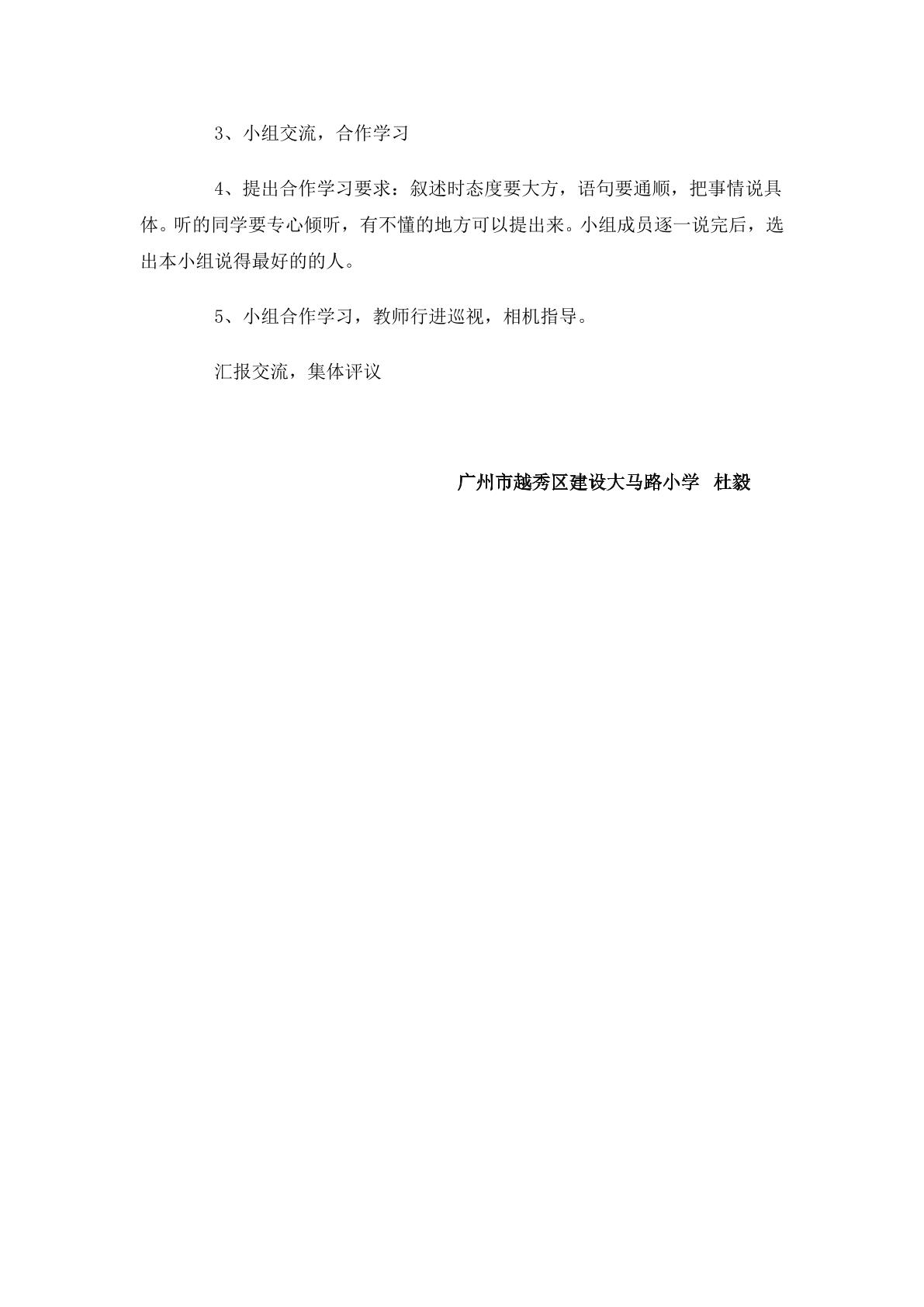 3、小组交流，合作学习

4、提出合作学习要求：叙述时态度要大方，语句要通顺，把事情说具体。听的同学要专心倾听，有不懂的地方可以提出来。小组成员逐一说完后，选出本小组说得最好的的人。

5、小组合作学习，教师行进巡视，相机指导。

汇报交流，集体评议

广州市越秀区建设大马路小学 杜毅